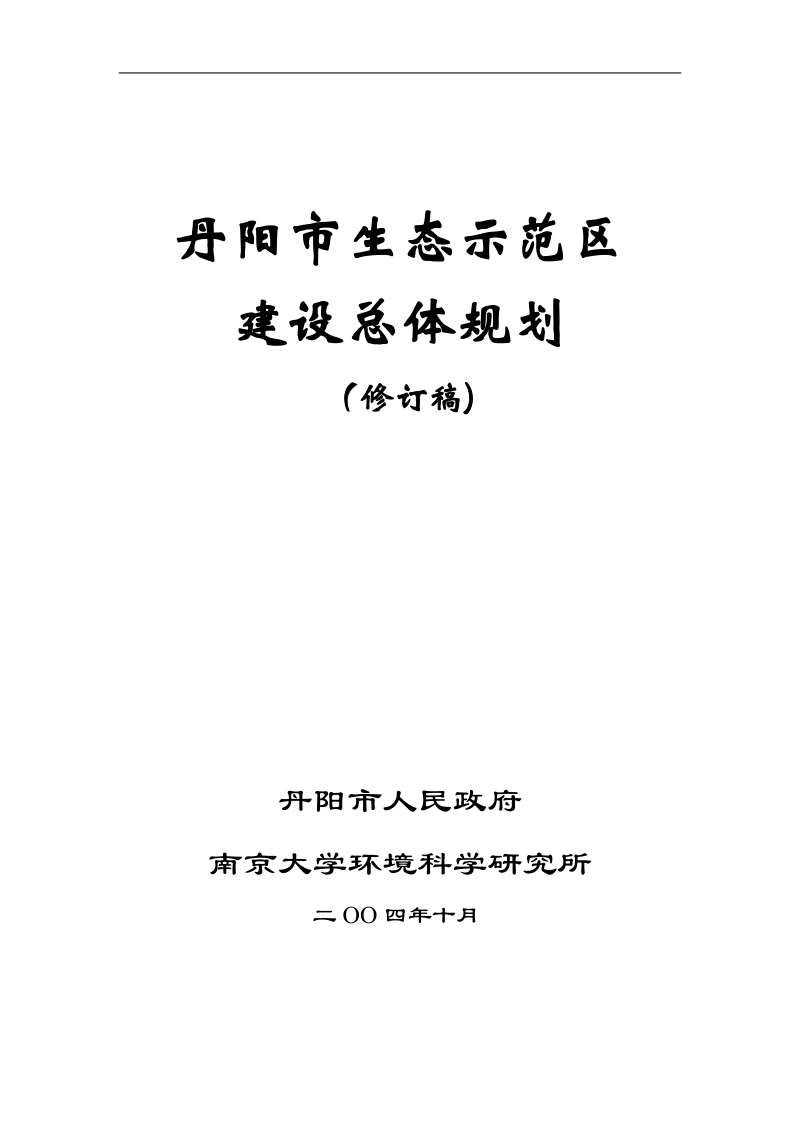 丹阳市生态示范区
建设总体规划
（修订稿）

丹阳市人民政府
南京大学环境科学研究所
二OO四年十月